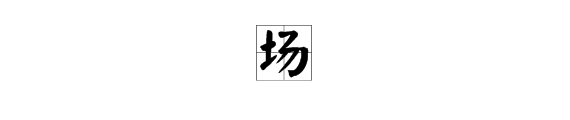 场